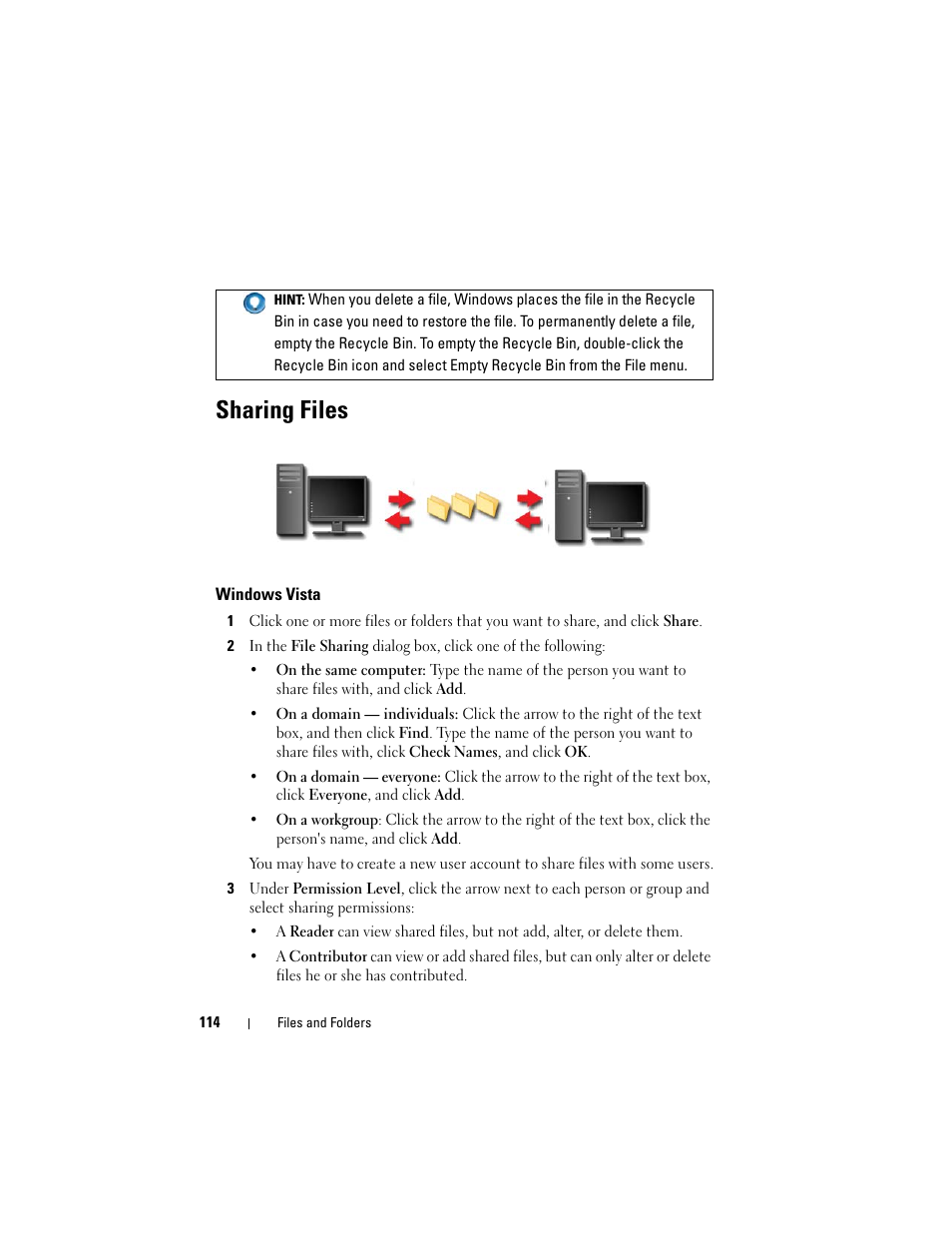 HINT: When you delete a file, Windows places the file in the Recycle Bin in case you need to restore the file. To permanently delete a file, empty the Recycle Bin. To empty the Recycle Bin, double-click the Recycle Bin icon and select Empty Recycle Bin from the File menu.

Sharing Files

Windows Vista

1 Click one or more files or folders that you want to share, and click Share.

2 In the File Sharing dialog box, click one of the following:

• On the same computer: Type the name of the person you want to share files with, and click Add.

• On a domain — individuals: Click the arrow to the right of the text box, and then click Find. Type the name of the person you want to share files with, click Check Names, and click OK.

• On a domain — everyone: Click the arrow to the right of the text box, click Everyone, and click Add.

• On a workgroup: Click the arrow to the right of the text box, click the person's name, and click Add.

You may have to create a new user account to share files with some users.

3 Under Permission Level, click the arrow next to each person or group and select sharing permissions:

• A Reader can view shared files, but not add, alter, or delete them.

• A Contributor can view or add shared files, but can only alter or delete files he or she has contributed.

114 | Files and Folders